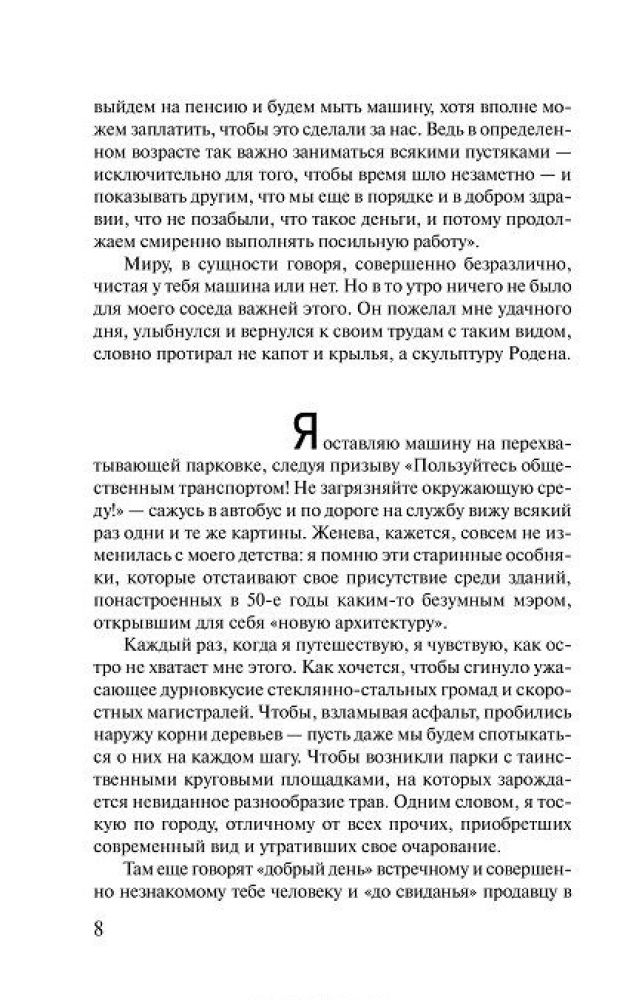 выйдем на пенсию и будем мыть машину, хотя вполне можем заплатить, чтобы это сделали за нас. Ведь в определенном возрасте так важно заниматься всякими пустяками — исключительно для того, чтобы время шло незаметно — и показывать другим, что мы еще в порядке и в добром здравии, что не позабыли, что такое деньги, и потому продолжаем смиренно выполнять посильную работу».

Миру, в сущности говоря, совершенно безразлично, чистая у тебя машина или нет. Но в то утро ничего не было для моего соседа важней этого. Он пожелал мне удачного дня, улыбнулся и вернулся к своим трудам с таким видом, словно протирал не капот и крылья, а скульптуру Родена.

Я оставляю машину на перехватывающей парковке, следуя призыву «Пользуйтесь общественным транспортом! Не загрязняйте окружающую среду!» — сажусь в автобус и по дороге на службу вижу всякий раз одни и те же картины. Женева, кажется, совсем не изменилась с моего детства: я помню эти старинные особняки, которые отстаивают свое присутствие среди зданий, понастроенных в 50-е годы каким-то безумным мэром, открывшим для себя «новую архитектуру».

Каждый раз, когда я путешествую, я чувствую, как остро не хватает мне этого. Как хочется, чтобы сгинуло ужасающее дурновкусие стеклянно-стальных громад и скоростных магистралей. Чтобы, взламывая асфальт, пробились наружу корни деревьев — пусть даже мы будем спотыкаться о них на каждом шагу. Чтобы возникли парки с таинственными круговыми площадками, на которых зарождается невиданное разнообразие трав. Одним словом, я тоскую по городу, отличному от всех прочих, приобретших современный вид и утративших свое очарование.

Там еще говорят «добрый день» встречному и совершенно незнакомому тебе человеку и «до свиданья» продавцу в

8